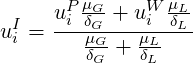 $u_i^I = \frac{u_i^P \frac{\mu_G}{\delta_G} + u_i^W \frac{\mu_L}{\delta_L}}{\frac{\mu_G}{\delta_G} + \frac{\mu_L}{\delta_L}}$